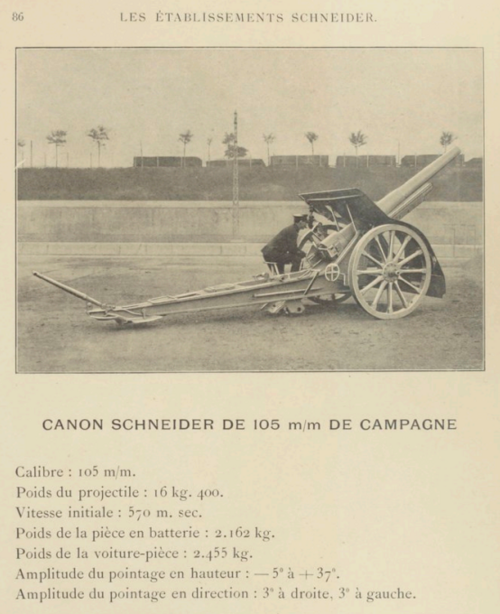 86 LES ÉTABLISSEMENTS SCHNEIDER.

CANON SCHNEIDER DE 105 m/m DE CAMPAGNE

Calibre : 105 m/m.
Poids du projectile : 16 kg. 400.
Vitesse initiale : 570 m. sec.
Poids de la pièce en batterie : 2.162 kg.
Poids de la voiture-pièce : 2.455 kg.
Amplitude du pointage en hauteur : — 5° à + 37°.
Amplitude du pointage en direction : 3° à droite, 3° à gauche.